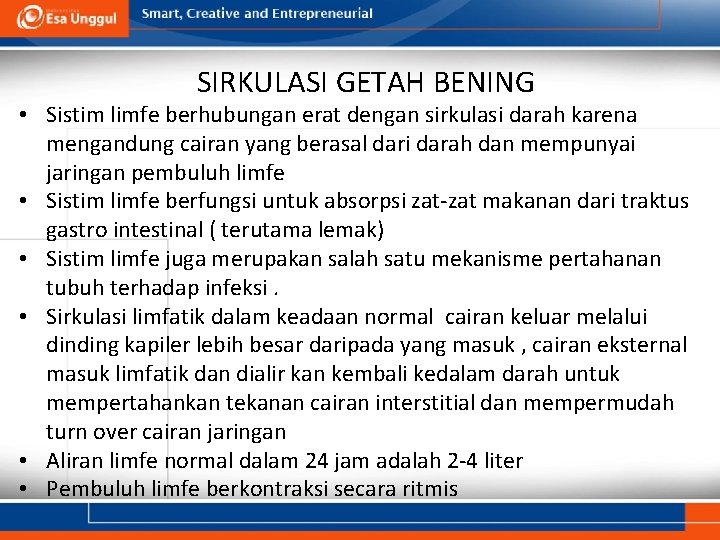 Esa Unggul

Smart, Creative and Entrepreneurial

SIRKULASI GETAH BENING

• Sistim limfe berhubungan erat dengan sirkulasi darah karena mengandung cairan yang berasal dari darah dan mempunyai jaringan pembuluh limfe
• Sistim limfe berfungsi untuk absorpsi zat-zat makanan dari traktus gastro intestinal ( terutama lemak)
• Sistim limfe juga merupakan salah satu mekanisme pertahanan tubuh terhadap infeksi .
• Sirkulasi limfatik dalam keadaan normal cairan keluar melalui dinding kapiler lebih besar daripada yang masuk , cairan eksternal masuk limfatik dan dialir kan kembali kedalam darah untuk mempertahankan tekanan cairan interstitial dan mempermudah turn over cairan jaringan
• Aliran limfe normal dalam 24 jam adalah 2-4 liter
• Pembuluh limfe berkontraksi secara ritmis